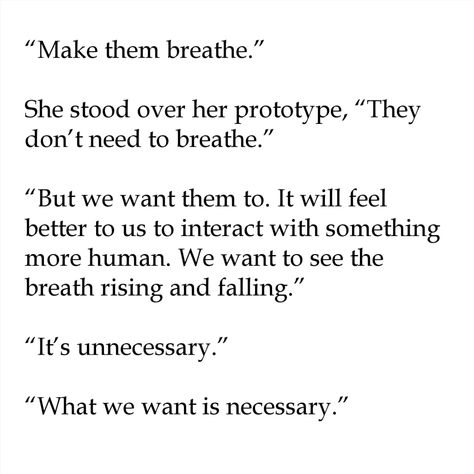 “Make them breathe.”

She stood over her prototype, “They don’t need to breathe.”

“But we want them to. It will feel better to us to interact with something more human. We want to see the breath rising and falling.”

“It’s unnecessary.”

“What we want is necessary.”